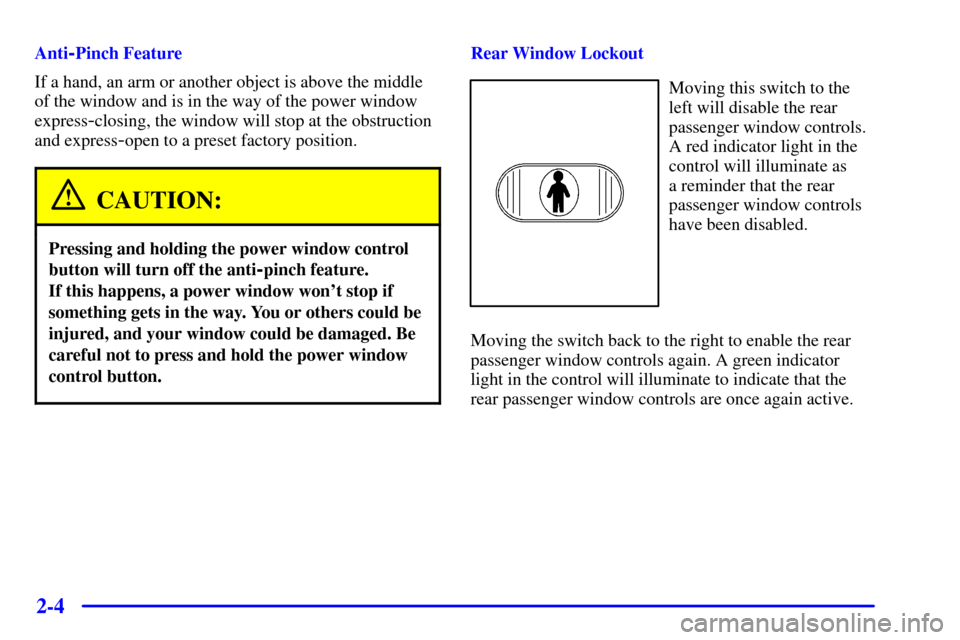 Anti-Pinch Feature

If a hand, an arm or another object is above the middle of the window and is in the way of the power window express-closing, the window will stop at the obstruction and express-open to a preset factory position.

CAUTION:

Pressing and holding the power window control button will turn off the anti-pinch feature. If this happens, a power window won't stop if something gets in the way. You or others could be injured, and your window could be damaged. Be careful not to press and hold the power window control button.

Rear Window Lockout

Moving this switch to the left will disable the rear passenger window controls. A red indicator light in the control will illuminate as a reminder that the rear passenger window controls have been disabled.

Moving the switch back to the right to enable the rear passenger window controls again. A green indicator light in the control will illuminate to indicate that the rear passenger window controls are once again active.

2-4

carmanualsonline.info